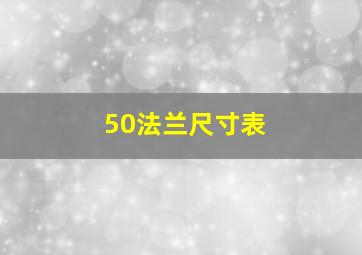 50法兰尺寸表